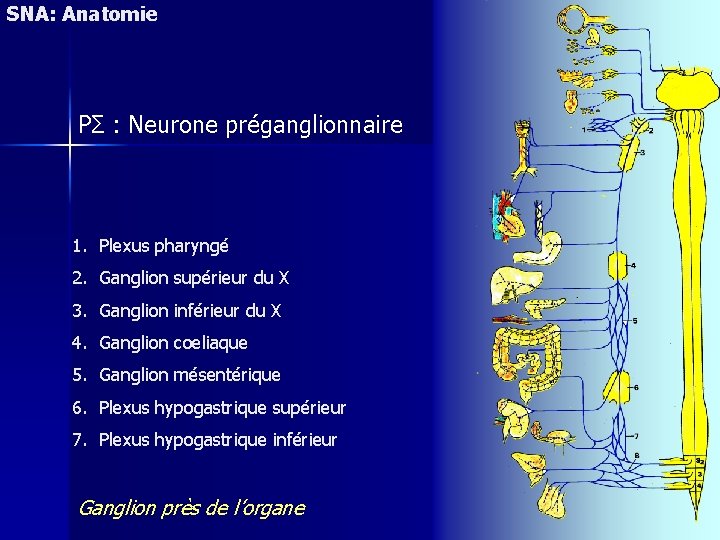 SNA: Anatomie

PΣ : Neurone préganglionnaire

1. Plexus pharyngé
2. Ganglion supérieur du X
3. Ganglion inférieur du X
4. Ganglion coeliaque
5. Ganglion mésentérique
6. Plexus hypogastrique supérieur
7. Plexus hypogastrique inférieur

Ganglion près de l'organe

1
2
3
4
5
6
7
8
S2
3
4